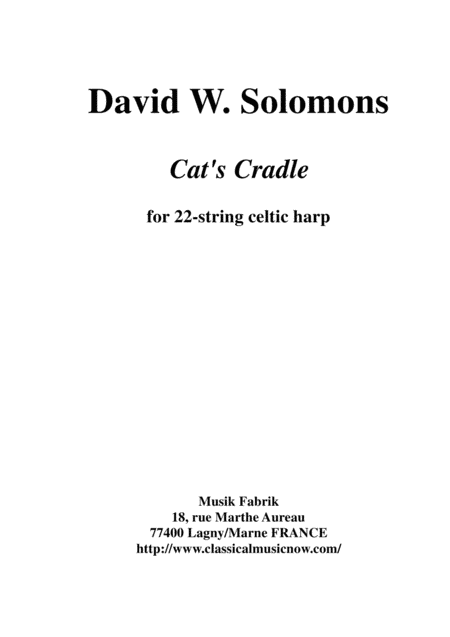 David W. Solomons

Cat's Cradle

for 22-string celtic harp

Musik Fabrik
18, rue Marthe Aureau
77400 Lagny/Marne FRANCE
http://www.classicalmusicnow.com/